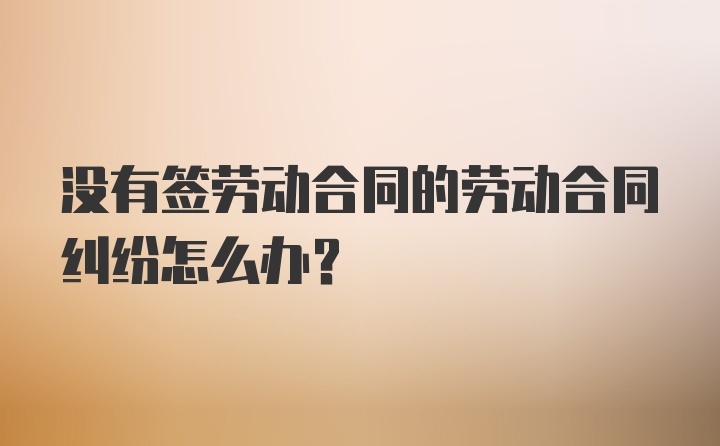 没有签劳动合同的劳动合同纠纷怎么办？